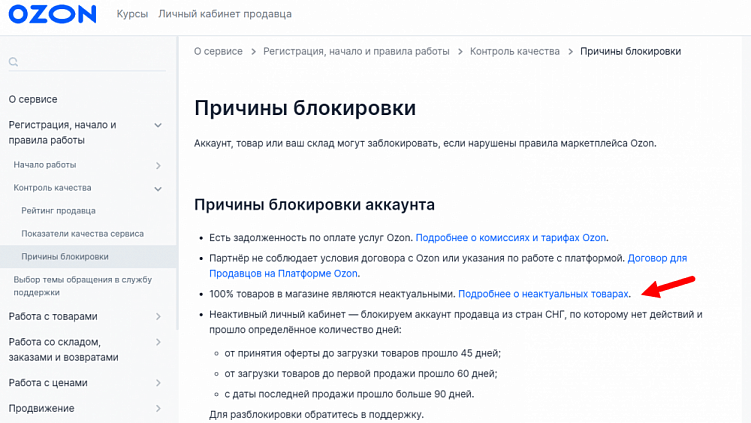 OZON Курсы Личный кабинет продавца

О сервисе

Регистрация, начало и правила работы

Начало работы

Контроль качества

Рейтинг продавца

Показатели качества сервиса

Причины блокировки

Выбор темы обращения в службу поддержки

Работа с товарами

Работа со складом, заказами и возвратами

Работа с ценами

Продвижение

О сервисе > Регистрация, начало и правила работы > Контроль качества > Причины блокировки

Причины блокировки

Аккаунт, товар или ваш склад могут заблокировать, если нарушены правила маркетплейса Ozon.

Причины блокировки аккаунта

• Есть задолженность по оплате услуг Ozon. Подробнее о комиссиях и тарифах Ozon.

• Партнёр не соблюдает условия договора с Ozon или указания по работе с платформой. Договор для Продавцов на Платформе Ozon.

• 100% товаров в магазине являются неактуальными. Подробнее о неактуальных товарах.

• Неактивный личный кабинет — блокируем аккаунт продавца из стран СНГ, по которому нет действий и прошло определённое количество дней:

◦ от принятия оферты до загрузки товаров прошло 45 дней;

◦ от загрузки товаров до первой продажи прошло 60 дней;

◦ с даты последней продажи прошло больше 90 дней.

Для разблокировки обратитесь в поддержку.